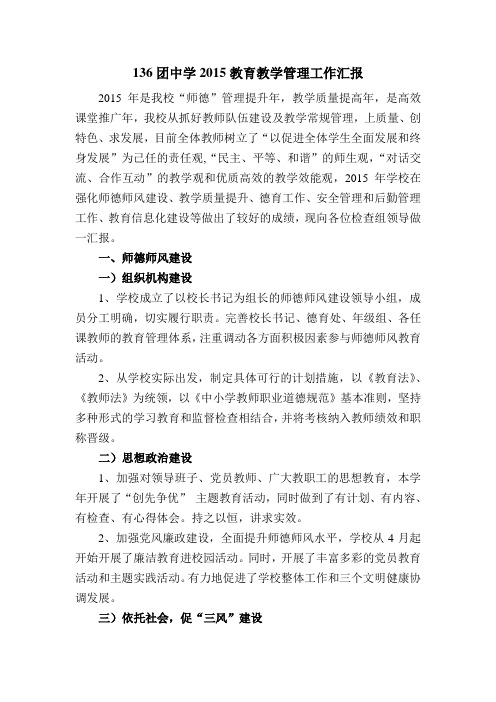 136 团中学 2015 教育教学管理工作汇报

2015 年是我校“师德”管理提升年，教学质量提高年，是高效课堂推广年，我校从抓好教师队伍建设及教学常规管理，上质量、创特色、求发展，目前全体教师树立了“以促进全体学生全面发展和终身发展”为己任的责任观，“民主、平等、和谐”的师生观，“对话交流、合作互动”的教学观和优质高效的教学效能观，2015 年学校在强化师德师风建设、教学质量提升、德育工作、安全管理和后勤管理工作、教育信息化建设等做出了较好的成绩，现向各位检查组领导做一汇报。

一、师德师风建设

一）组织机构建设

1、学校成立了以校长书记为组长的师德师风建设领导小组，成员分工明确，切实履行职责。完善校长书记、德育处、年级组、各任课教师的教育管理体系，注重调动各方面积极因素参与师德师风教育活动。

2、从学校实际出发，制定具体可行的计划措施，以《教育法》、《教师法》为统领，以《中小学教师职业道德规范》基本准则，坚持多种形式的学习教育和监督检查相结合，并将考核纳入教师绩效和职称晋级。

二）思想政治建设

1、加强对领导班子、党员教师、广大教职工的思想教育，本学年开展了“创先争优” 主题教育活动，同时做到了有计划、有内容、有检查、有心得体会。持之以恒，讲求实效。

2、加强党风廉政建设，全面提升师德师风水平，学校从 4 月起开始开展了廉洁教育进校园活动。同时，开展了丰富多彩的党员教育活动和主题实践活动。有力地促进了学校整体工作和三个文明健康协调发展。

三）依托社会，促“三风”建设